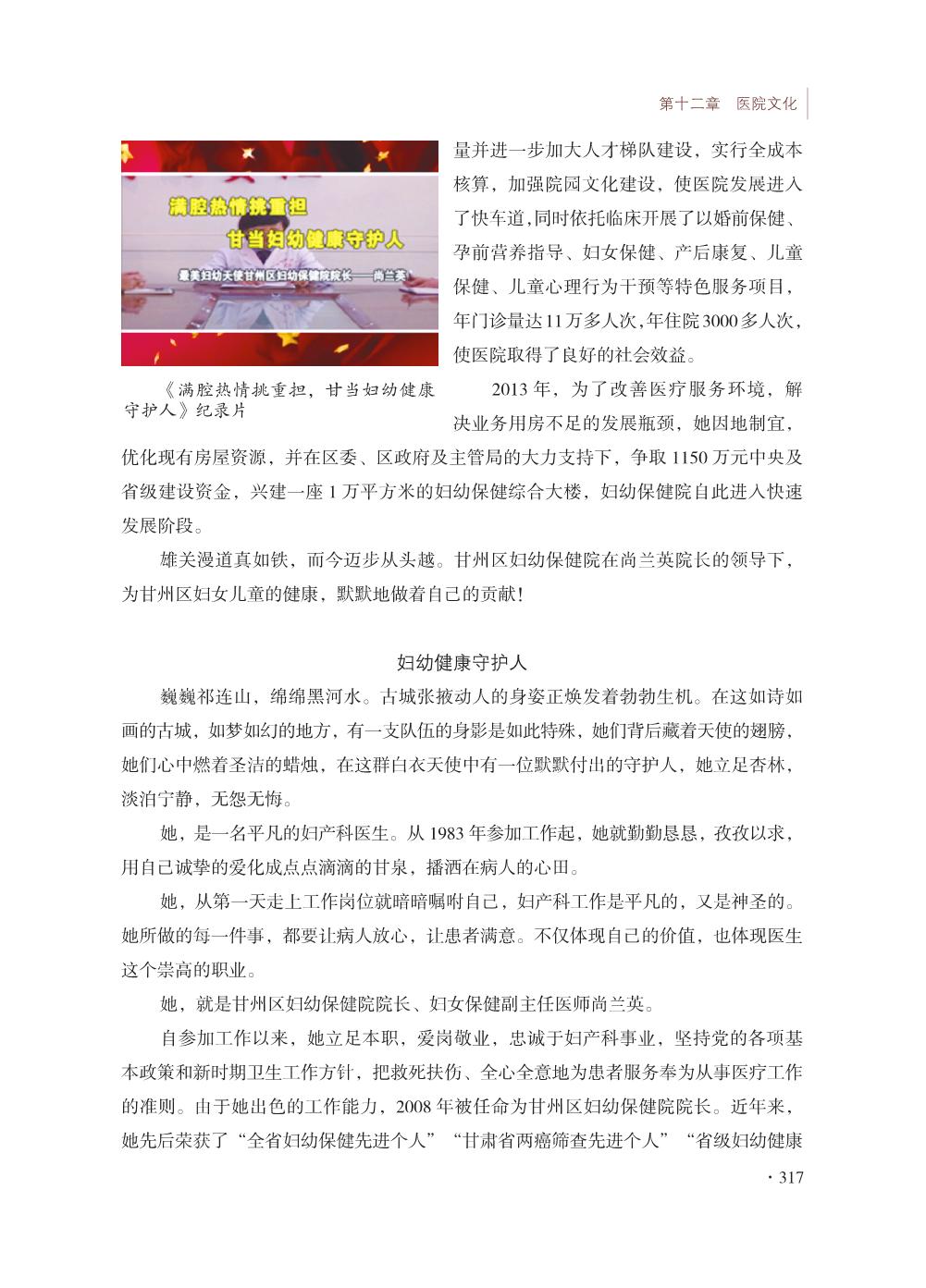 第十二章　医院文化

满腔热情挑重担

甘当妇幼健康守护人

最美妇幼天使甘州区妇幼保健院院长——尚兰英

《满腔热情挑重担，甘当妇幼健康守护人》纪录片

量并进一步加大人才梯队建设，实行全成本核算，加强院园文化建设，使医院发展进入了快车道，同时依托临床开展了以婚前保健、孕前营养指导、妇女保健、产后康复、儿童保健、儿童心理行为干预等特色服务项目，年门诊量达11万多人次，年住院3000多人次，使医院取得了良好的社会效益。

2013年，为了改善医疗服务环境，解决业务用房不足的发展瓶颈，她因地制宜，优化现有房屋资源，并在区委、区政府及主管局的大力支持下，争取1150万元中央及省级建设资金，兴建一座1万平方米的妇幼保健综合大楼，妇幼保健院自此进入快速发展阶段。

雄关漫道真如铁，而今迈步从头越。甘州区妇幼保健院在尚兰英院长的领导下，为甘州区妇女儿童的健康，默默地做着自己的贡献！

妇幼健康守护人

巍巍祁连山，绵绵黑河水。古城张掖动人的身姿正焕发着勃勃生机。在这如诗如画的古城，如梦如幻的地方，有一支队伍的身影是如此特殊，她们背后藏着天使的翅膀，她们心中燃着圣洁的蜡烛，在这群白衣天使中有一位默默付出的守护人，她立足杏林，淡泊宁静，无怨无悔。

她，是一名平凡的妇产科医生。从1983年参加工作起，她就勤勤恳恳，孜孜以求，用自己诚挚的爱化成点点滴滴的甘泉，播洒在病人的心田。

她，从第一天走上工作岗位就暗暗嘱咐自己，妇产科工作是平凡的，又是神圣的。她所做的每一件事，都要让病人放心，让患者满意。不仅体现自己的价值，也体现医生这个崇高的职业。

她，就是甘州区妇幼保健院院长、妇女保健副主任医师尚兰英。

自参加工作以来，她立足本职，爱岗敬业，忠诚于妇产科事业，坚持党的各项基本政策和新时期卫生工作方针，把救死扶伤、全心全意地为患者服务奉为从事医疗工作的准则。由于她出色的工作能力，2008年被任命为甘州区妇幼保健院院长。近年来，她先后荣获了“全省妇幼保健先进个人”“甘肃省两癌筛查先进个人”“省级妇幼健康

· 317